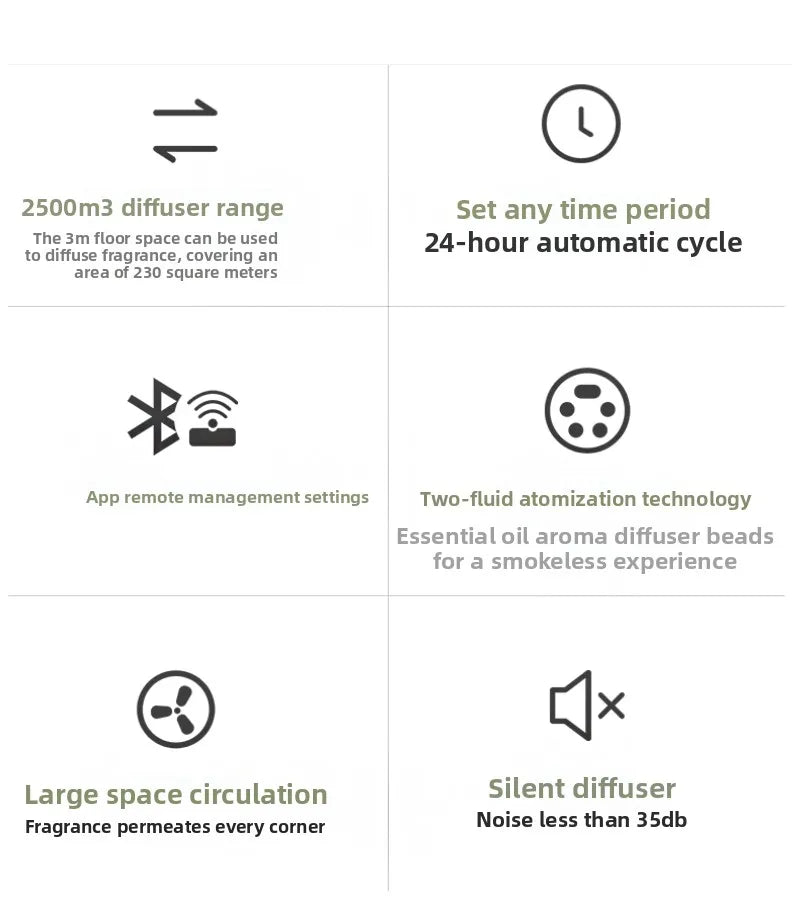 2500m3 diffuser range

The 3m floor space can be used to diffuse fragrance, covering an area of 230 square meters

Set any time period

24-hour automatic cycle

App remote management settings

Two-fluid atomization technology

Essential oil aroma diffuser beads for a smokeless experience

Large space circulation

Fragrance permeates every corner

Silent diffuser

Noise less than 35db